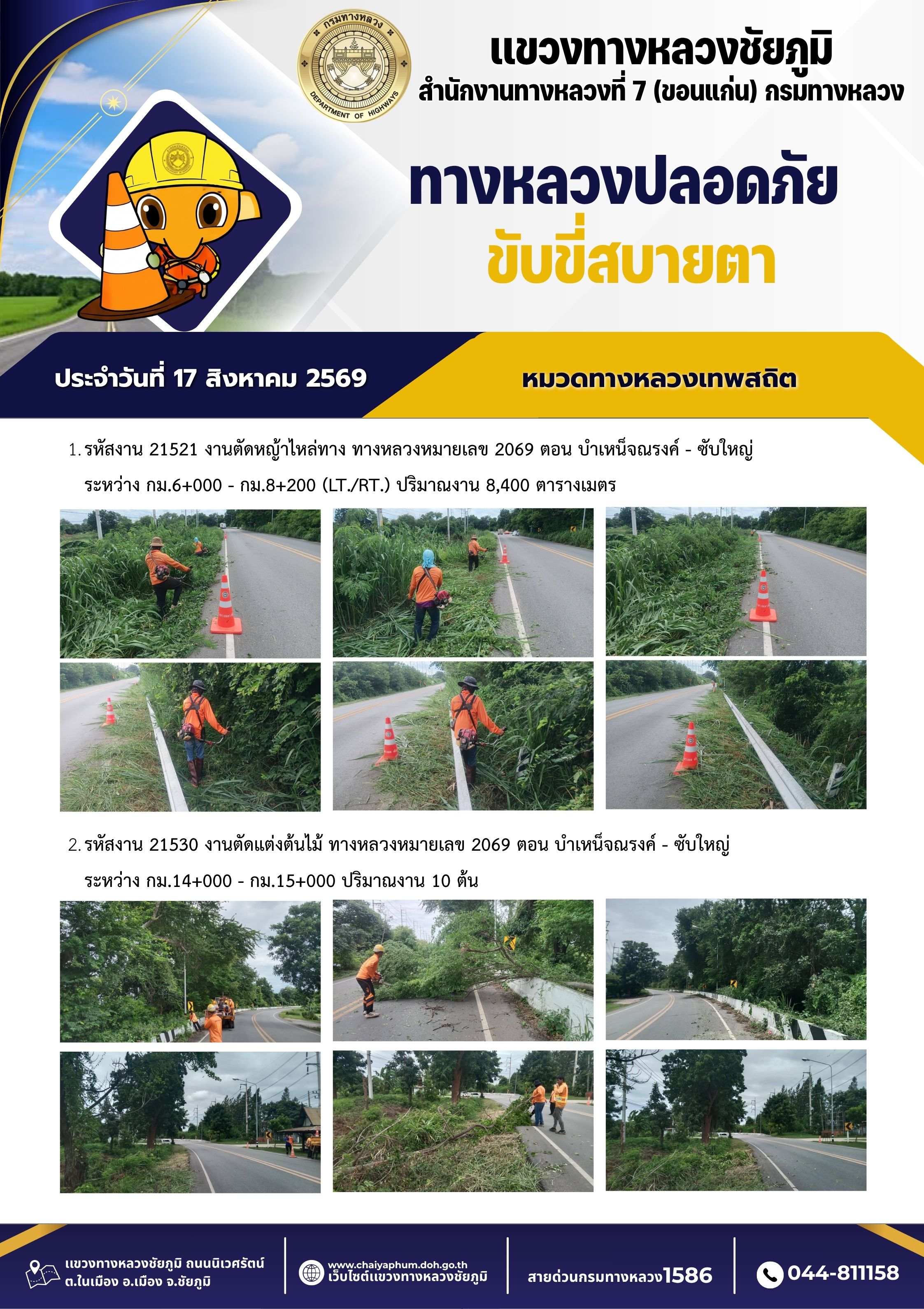 กรมทางหลวง
DEPARTMENT OF HIGHWAYS

แขวงทางหลวงชัยภูมิ
สำนักงานทางหลวงที่ 7 (ขอนแก่น) กรมทางหลวง

ทางหลวงปลอดภัย
ขับขี่สบายตา

ประจำวันที่ 17 สิงหาคม 2569

หมวดทางหลวงเทพสถิต

1. รหัสงาน 21521 งานตัดหญ้าไหล่ทาง ทางหลวงหมายเลข 2069 ตอน บำเหน็จณรงค์ - ซับใหญ่ ระหว่าง กม.6+000 - กม.8+200 (LT./RT.) ปริมาณงาน 8,400 ตารางเมตร

2. รหัสงาน 21530 งานตัดแต่งต้นไม้ ทางหลวงหมายเลข 2069 ตอน บำเหน็จณรงค์ - ซับใหญ่ ระหว่าง กม.14+000 - กม.15+000 ปริมาณงาน 10 ต้น

แขวงทางหลวงชัยภูมิ ถนนนิเวศรัตน์
ต.ในเมือง อ.เมือง จ.ชัยภูมิ

www.chaiyaphum.doh.go.th
เว็บไซต์แขวงทางหลวงชัยภูมิ

สายด่วนกรมทางหลวง1586

044-811158